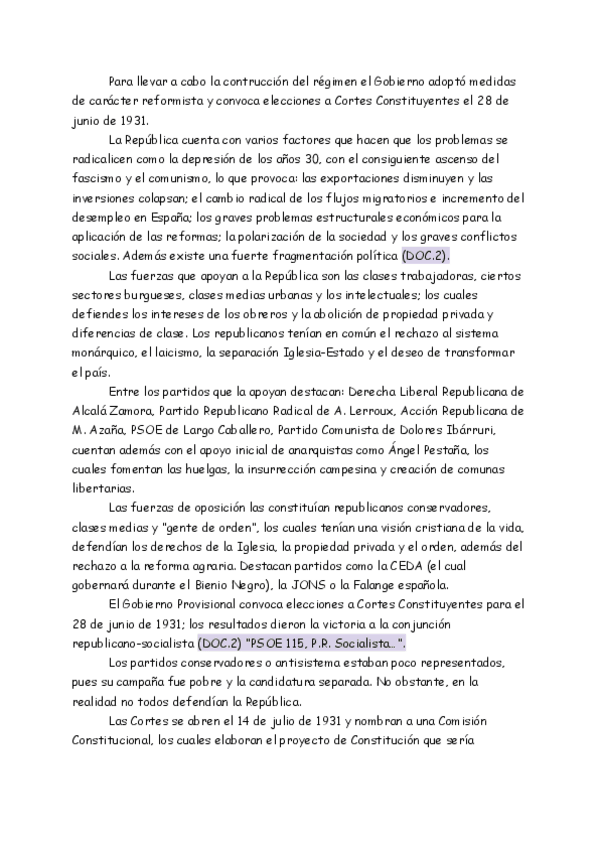 Para llevar a cabo la contrucción del régimen el Gobierno adoptó medidas de carácter reformista y convoca elecciones a Cortes Constituyentes el 28 de junio de 1931.

La República cuenta con varios factores que hacen que los problemas se radicalicen como la depresión de los años 30, con el consiguiente ascenso del fascismo y el comunismo, lo que provoca: las exportaciones disminuyen y las inversiones colapsan; el cambio radical de los flujos migratorios e incremento del desempleo en España; los graves problemas estructurales económicos para la aplicación de las reformas; la polarización de la sociedad y los graves conflictos sociales. Además existe una fuerte fragmentación política (DOC.2).

Las fuerzas que apoyan a la República son las clases trabajadoras, ciertos sectores burgueses, clases medias urbanas y los intelectuales; los cuales defiendes los intereses de los obreros y la abolición de propiedad privada y diferencias de clase. Los republicanos tenían en común el rechazo al sistema monárquico, el laicismo, la separación Iglesia-Estado y el deseo de transformar el país.

Entre los partidos que la apoyan destacan: Derecha Liberal Republicana de Alcalá Zamora, Partido Republicano Radical de A. Lerroux, Acción Republicana de M. Azaña, PSOE de Largo Caballero, Partido Comunista de Dolores Ibárruri, cuentan además con el apoyo inicial de anarquistas como Ángel Pestaña, los cuales fomentan las huelgas, la insurrección campesina y creación de comunas libertarias.

Las fuerzas de oposición las constituían republicanos conservadores, clases medias y "gente de orden", los cuales tenían una visión cristiana de la vida, defendían los derechos de la Iglesia, la propiedad privada y el orden, además del rechazo a la reforma agraria. Destacan partidos como la CEDA (el cual gobernará durante el Bienio Negro), la JONS o la Falange española.

El Gobierno Provisional convoca elecciones a Cortes Constituyentes para el 28 de junio de 1931; los resultados dieron la victoria a la conjunción republicano-socialista (DOC.2) "PSOE 115, P.R. Socialista...".

Los partidos conservadores o antisistema estaban poco representados, pues su campaña fue pobre y la candidatura separada. No obstante, en la realidad no todos defendían la República.

Las Cortes se abren el 14 de julio de 1931 y nombran a una Comisión Constitucional, los cuales elaboran el proyecto de Constitución que sería